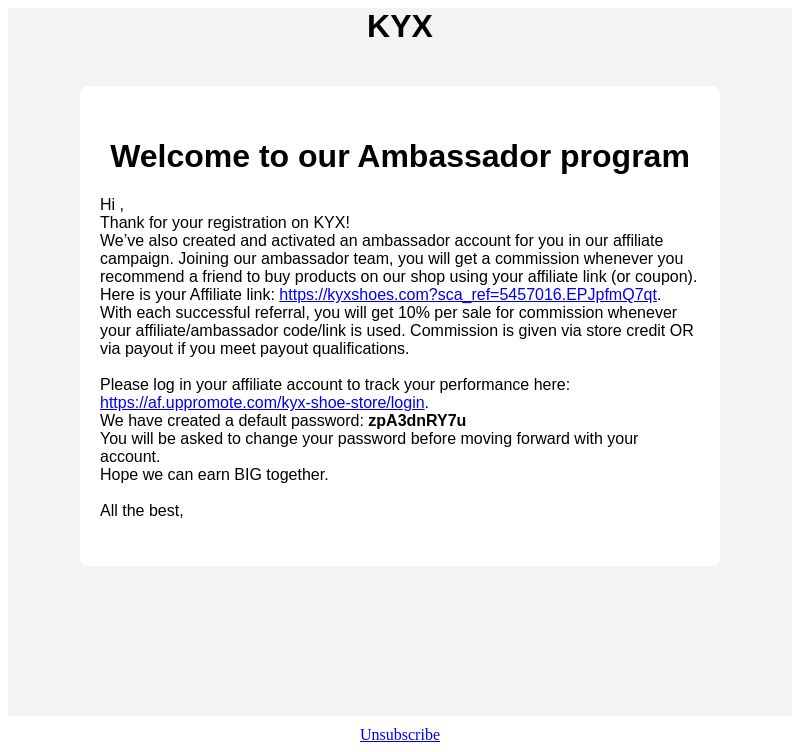 KYX

Welcome to our Ambassador program

Hi ,
Thank for your registration on KYX!
We've also created and activated an ambassador account for you in our affiliate campaign. Joining our ambassador team, you will get a commission whenever you recommend a friend to buy products on our shop using your affiliate link (or coupon).
Here is your Affiliate link: https://kyxshoes.com?sca_ref=5457016.EPJpfmQ7qt.
With each successful referral, you will get 10% per sale for commission whenever your affiliate/ambassador code/link is used. Commission is given via store credit OR via payout if you meet payout qualifications.

Please log in your affiliate account to track your performance here: https://af.uppromote.com/kyx-shoe-store/login.
We have created a default password: zpA3dnRY7u
You will be asked to change your password before moving forward with your account.
Hope we can earn BIG together.

All the best,

Unsubscribe